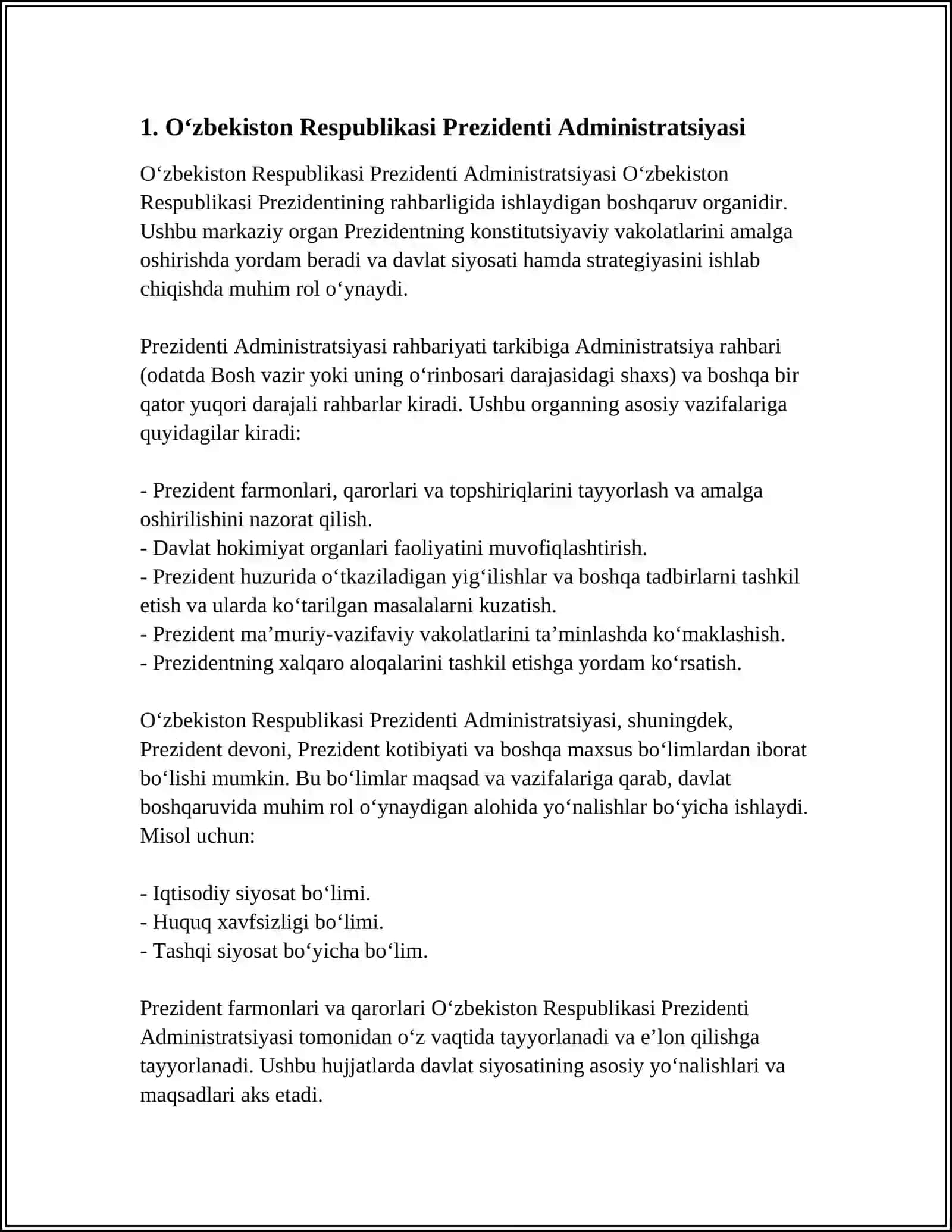 1. O'zbekiston Respublikasi Prezidenti Administratsiyasi

O'zbekiston Respublikasi Prezidenti Administratsiyasi O'zbekiston Respublikasi Prezidentining rahbarligida ishlaydigan boshqaruv organidir. Ushbu markaziy organ Prezidentning konstitutsiyaviy vakolatlarini amalga oshirishda yordam beradi va davlat siyosati hamda strategiyasini ishlab chiqishda muhim rol o'ynaydi.

Prezidenti Administratsiyasi rahbariyati tarkibiga Administratsiya rahbari (odatda Bosh vazir yoki uning o'rinbosari darajasidagi shaxs) va boshqa bir qator yuqori darajali rahbarlar kiradi. Ushbu organning asosiy vazifalariga quyidagilar kiradi:

- Prezident farmonlari, qarorlari va topshiriqlarini tayyorlash va amalga oshirilishini nazorat qilish.
- Davlat hokimiyat organlari faoliyatini muvofiqlashtirish.
- Prezident huzurida o'tkaziladigan yig'ilishlar va boshqa tadbirlarni tashkil etish va ularda ko'tarilgan masalalarni kuzatish.
- Prezident ma'muriy-vazifaviy vakolatlarini ta'minlashda ko'maklashish.
- Prezidentning xalqaro aloqalarini tashkil etishga yordam ko'rsatish.

O'zbekiston Respublikasi Prezidenti Administratsiyasi, shuningdek, Prezident devoni, Prezident kotibiyati va boshqa maxsus bo'limlardan iborat bo'lishi mumkin. Bu bo'limlar maqsad va vazifalariga qarab, davlat boshqaruvida muhim rol o'ynaydigan alohida yo'nalishlar bo'yicha ishlaydi. Misol uchun:

- Iqtisodiy siyosat bo'limi.
- Huquq xavfsizligi bo'limi.
- Tashqi siyosat bo'yicha bo'lim.

Prezident farmonlari va qarorlari O'zbekiston Respublikasi Prezidenti Administratsiyasi tomonidan o'z vaqtida tayyorlanadi va e'lon qilishga tayyorlanadi. Ushbu hujjatlarda davlat siyosatining asosiy yo'nalishlari va maqsadlari aks etadi.